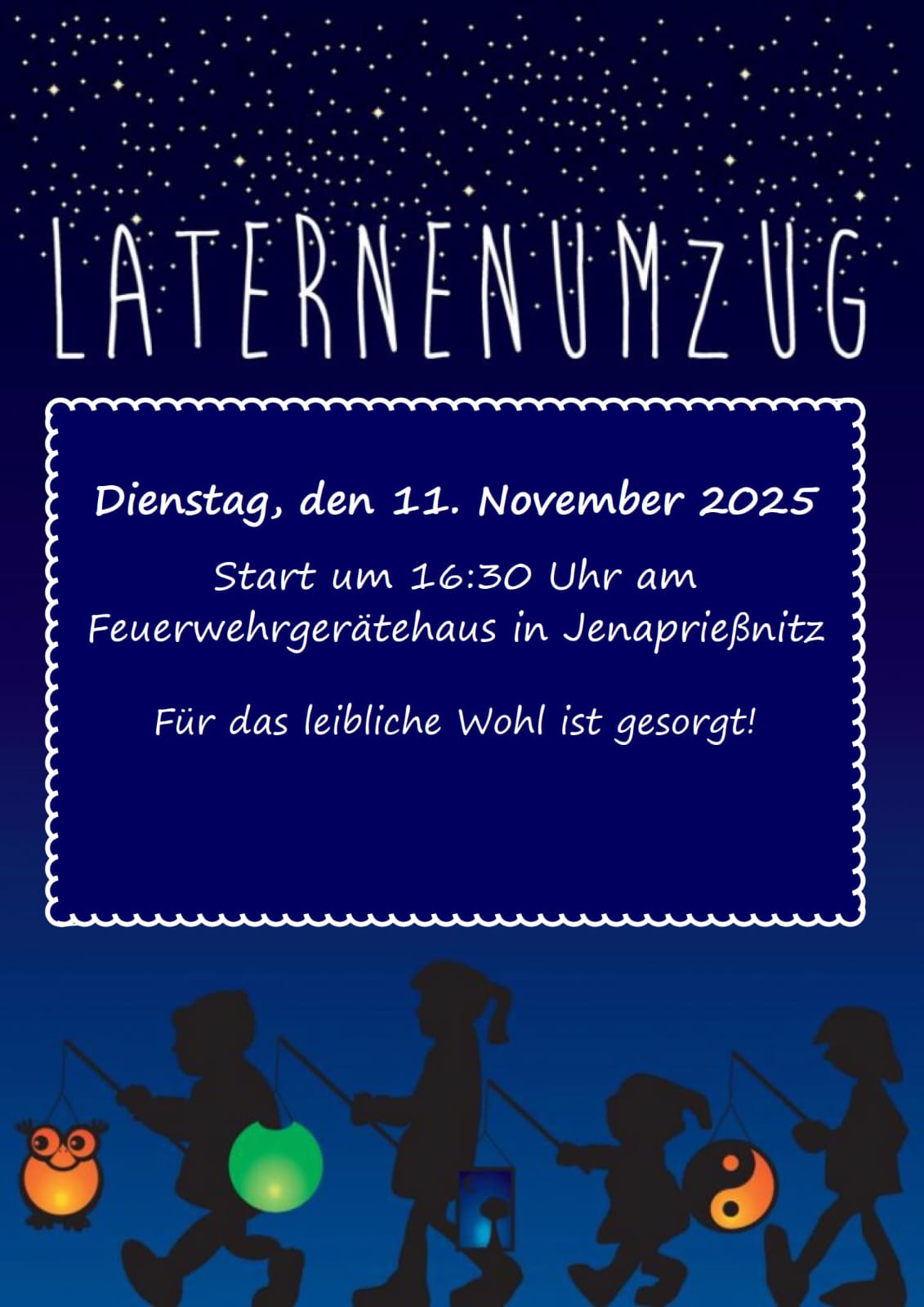 LATERNENUMZUG

Dienstag, den 11. November 2025

Start um 16:30 Uhr am Feuerwehrgerätehaus in Jenaprießnitz

Für das leibliche Wohl ist gesorgt!